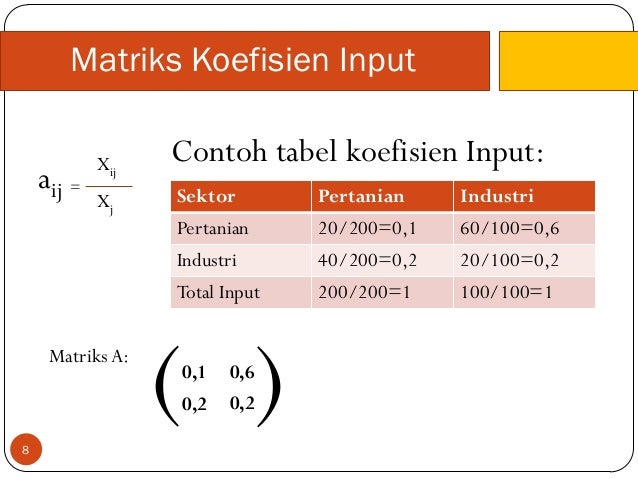 Matriks Koefisien Input

$a_{ij} = \frac{X_{ij}}{X_j}$

Contoh tabel koefisien Input:

| Sektor | Pertanian | Industri |
|---|---|---|
| Pertanian | 20/200=0,1 | 60/100=0,6 |
| Industri | 40/200=0,2 | 20/100=0,2 |
| Total Input | 200/200=1 | 100/100=1 |

Matriks A: $\begin{pmatrix} 0,1 & 0,6 \\ 0,2 & 0,2 \end{pmatrix}$

8